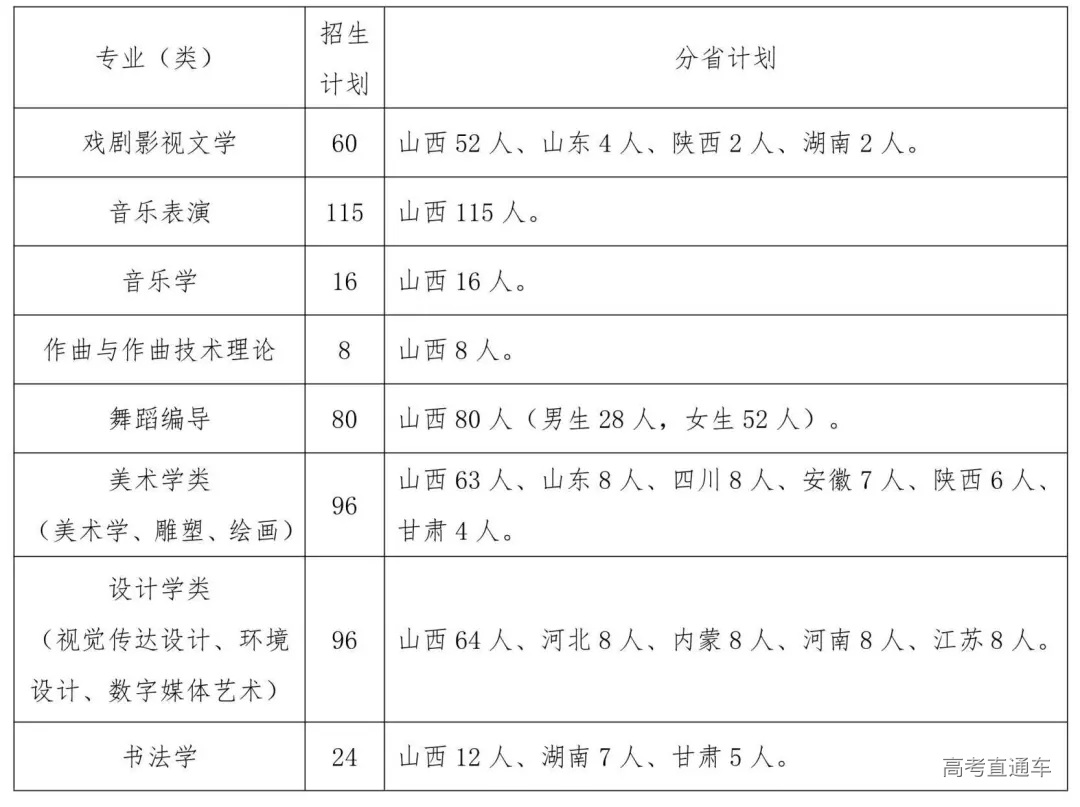 | 专业（类） | 招生计划 | 分省计划 |
|---|---|---|
| 戏剧影视文学 | 60 | 山西 52 人、山东 4 人、陕西 2 人、湖南 2 人。 |
| 音乐表演 | 115 | 山西 115 人。 |
| 音乐学 | 16 | 山西 16 人。 |
| 作曲与作曲技术理论 | 8 | 山西 8 人。 |
| 舞蹈编导 | 80 | 山西 80 人（男生 28 人，女生 52 人）。 |
| 美术学类（美术学、雕塑、绘画） | 96 | 山西 63 人、山东 8 人、四川 8 人、安徽 7 人、陕西 6 人、甘肃 4 人。 |
| 设计学类（视觉传达设计、环境设计、数字媒体艺术） | 96 | 山西 64 人、河北 8 人、内蒙 8 人、河南 8 人、江苏 8 人。 |
| 书法学 | 24 | 山西 12 人、湖南 7 人、甘肃 5 人。 |

高考直通车